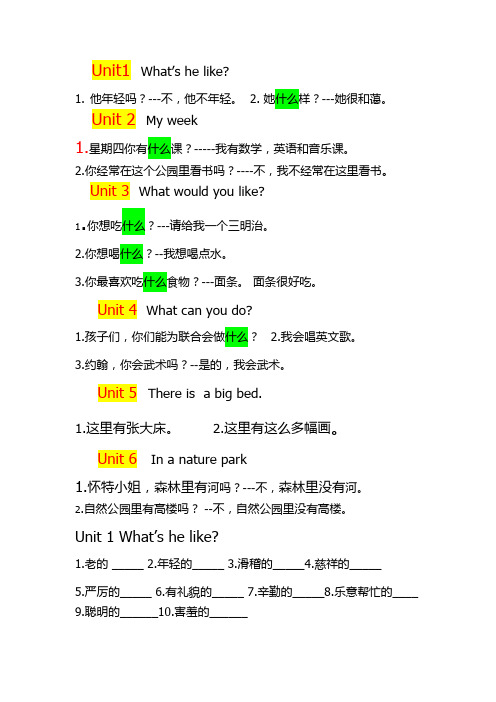 Unit1 What's he like?

1. 他年轻吗？---不，他不年轻。 2. 她什么样？---她很和蔼。

Unit 2 My week

1.星期四你有什么课？-----我有数学，英语和音乐课。

2.你经常在这个公园里看书吗？----不，我不经常在这里看书。

Unit 3 What would you like?

1.你想吃什么？---请给我一个三明治。

2.你想喝什么？--我想喝点水。

3.你最喜欢吃什么食物？---面条。 面条很好吃。

Unit 4 What can you do?

1.孩子们，你们能为联合会做什么？ 2.我会唱英文歌。

3.约翰，你会武术吗？--是的，我会武术。

Unit 5 There is a big bed.

1.这里有张大床。 2.这里有这么多幅画。

Unit 6 In a nature park

1.怀特小姐，森林里有河吗？---不，森林里没有河。

2.自然公园里有高楼吗？ --不，自然公园里没有高楼。

Unit 1 What's he like?

1.老的 _____ 2.年轻的_____ 3.滑稽的_____4.慈祥的_____

5.严厉的_____ 6.有礼貌的_____ 7.辛勤的_____8.乐意帮忙的____ 9.聪明的______10.害羞的______